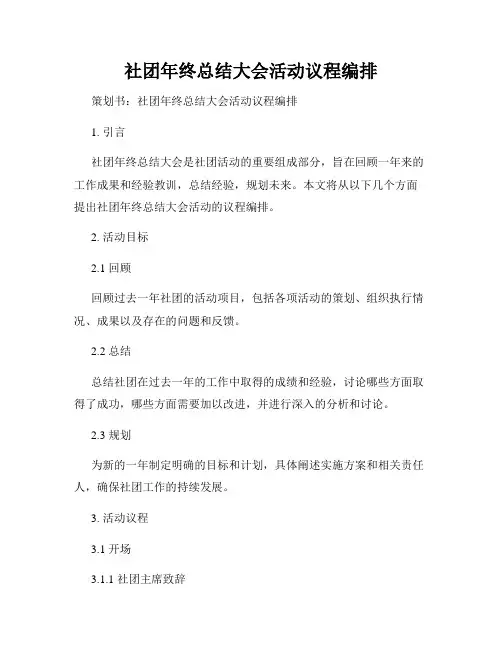 社团年终总结大会活动议程编排

策划书：社团年终总结大会活动议程编排

1. 引言

社团年终总结大会是社团活动的重要组成部分，旨在回顾一年来的工作成果和经验教训，总结经验，规划未来。本文将从以下几个方面提出社团年终总结大会活动的议程编排。

2. 活动目标

2.1 回顾

回顾过去一年社团的活动项目，包括各项活动的策划、组织执行情况、成果以及存在的问题和反馈。

2.2 总结

总结社团在过去一年的工作中取得的成绩和经验，讨论哪些方面取得了成功，哪些方面需要加以改进，并进行深入的分析和讨论。

2.3 规划

为新的一年制定明确的目标和计划，具体阐述实施方案和相关责任人，确保社团工作的持续发展。

3. 活动议程

3.1 开场

3.1.1 社团主席致辞